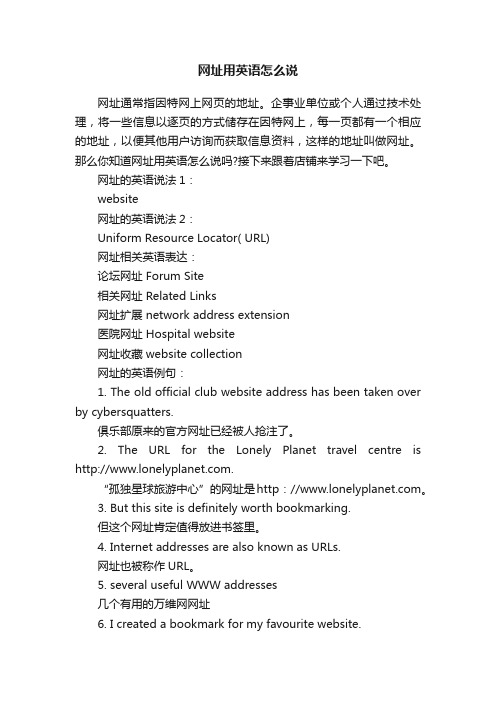 网址用英语怎么说

网址通常指因特网上网页的地址。企事业单位或个人通过技术处理，将一些信息以逐页的方式储存在因特网上，每一页都有一个相应的地址，以便其他用户访问而获取信息资料，这样的地址叫做网址。那么你知道网址用英语怎么说吗?接下来跟着店铺来学习一下吧。

网址的英语说法 1：

website

网址的英语说法 2：

Uniform Resource Locator( URL)

网址相关英语表达：

论坛网址 Forum Site

相关网址 Related Links

网址扩展 network address extension

医院网址 Hospital website

网址收藏 website collection

网址的英语例句：

1. The old official club website address has been taken over by cybersquatters.

俱乐部原来的官方网址已经被人抢注了。

2. The URL for the Lonely Planet travel centre is http://www.lonelyplanet.com.

“孤独星球旅游中心”的网址是 http：//www.lonelyplanet.com。

3. But this site is definitely worth bookmarking.

但这个网址肯定值得放进书签里。

4. Internet addresses are also known as URLs.

网址也被称作 URL。

5. several useful WWW addresses

几个有用的万维网网址

6. I created a bookmark for my favourite website.